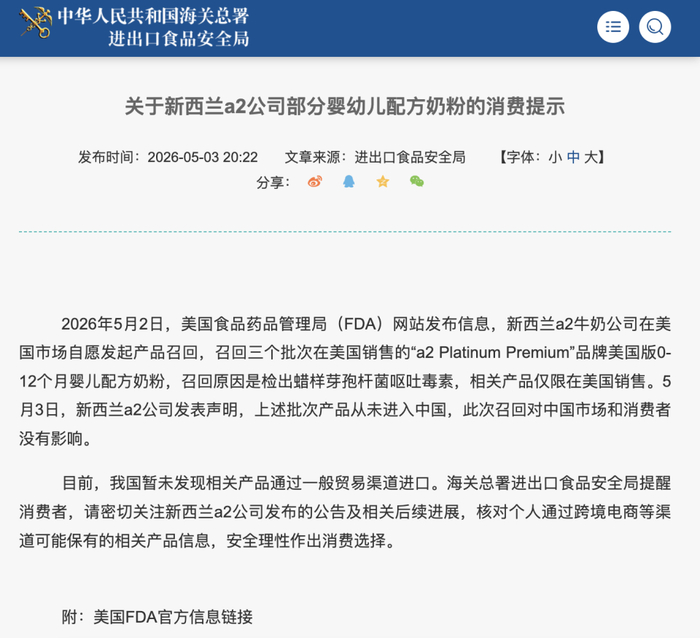 中华人民共和国海关总署
进出口食品安全局

关于新西兰a2公司部分婴幼儿配方奶粉的消费提示

发布时间：2026-05-03 20:22　　文章来源：进出口食品安全局　　【字体：小 中 大】

分享：

2026年5月2日，美国食品药品管理局（FDA）网站发布信息，新西兰a2牛奶公司在美国市场自愿发起产品召回，召回三个批次在美国销售的“a2 Platinum Premium”品牌美国版0-12个月婴儿配方奶粉，召回原因是检出蜡样芽孢杆菌呕吐毒素，相关产品仅限在美国销售。5月3日，新西兰a2公司发表声明，上述批次产品从未进入中国，此次召回对中国市场和消费者没有影响。

目前，我国暂未发现相关产品通过一般贸易渠道进口。海关总署进出口食品安全局提醒消费者，请密切关注新西兰a2公司发布的公告及相关后续进展，核对个人通过跨境电商等渠道可能保有的相关产品信息，安全理性作出消费选择。

附：美国FDA官方信息链接